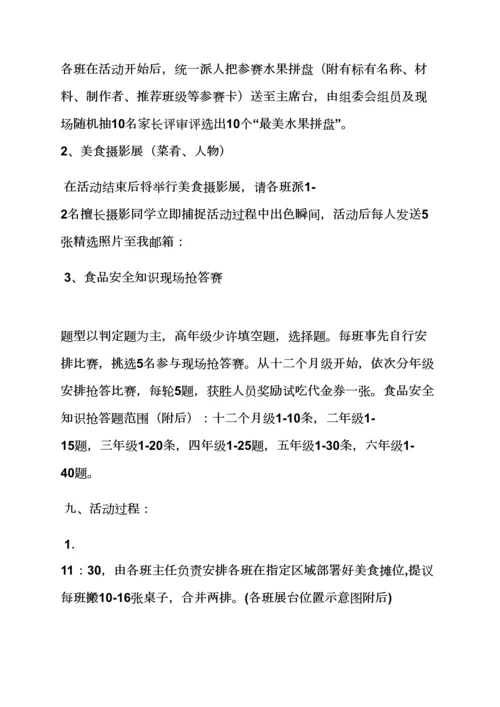 各班在活动开始后，统一派人把参赛水果拼盘（附有标有名称、材料、制作者、推荐班级等参赛卡）送至主席台，由组委会组员及现场随机抽10名家长评审评选出10个“最美水果拼盘”。

2、美食摄影展（菜肴、人物）

在活动结束后将举行美食摄影展，请各班派1-2名擅长摄影同学立即捕捉活动过程中出色瞬间，活动后每人发送5张精选照片至我邮箱：

3、食品安全知识现场抢答赛

题型以判定题为主，高年级少许填空题，选择题。每班事先自行安排比赛，挑选5名参与现场抢答赛。从十二个月级开始，依次分年级安排抢答比赛，每轮5题，获胜人员奖励试吃代金券一张。食品安全知识抢答题范围（附后）：十二个月级1-10条，二年级1-15题，三年级1-20条，四年级1-25题，五年级1-30条，六年级1-40题。

九、活动过程：

1.

11：30，由各班主任负责安排各班在指定区域部署好美食摊位,提议每班搬10-16张桌子，合并两排。(各班展台位置示意图附后)